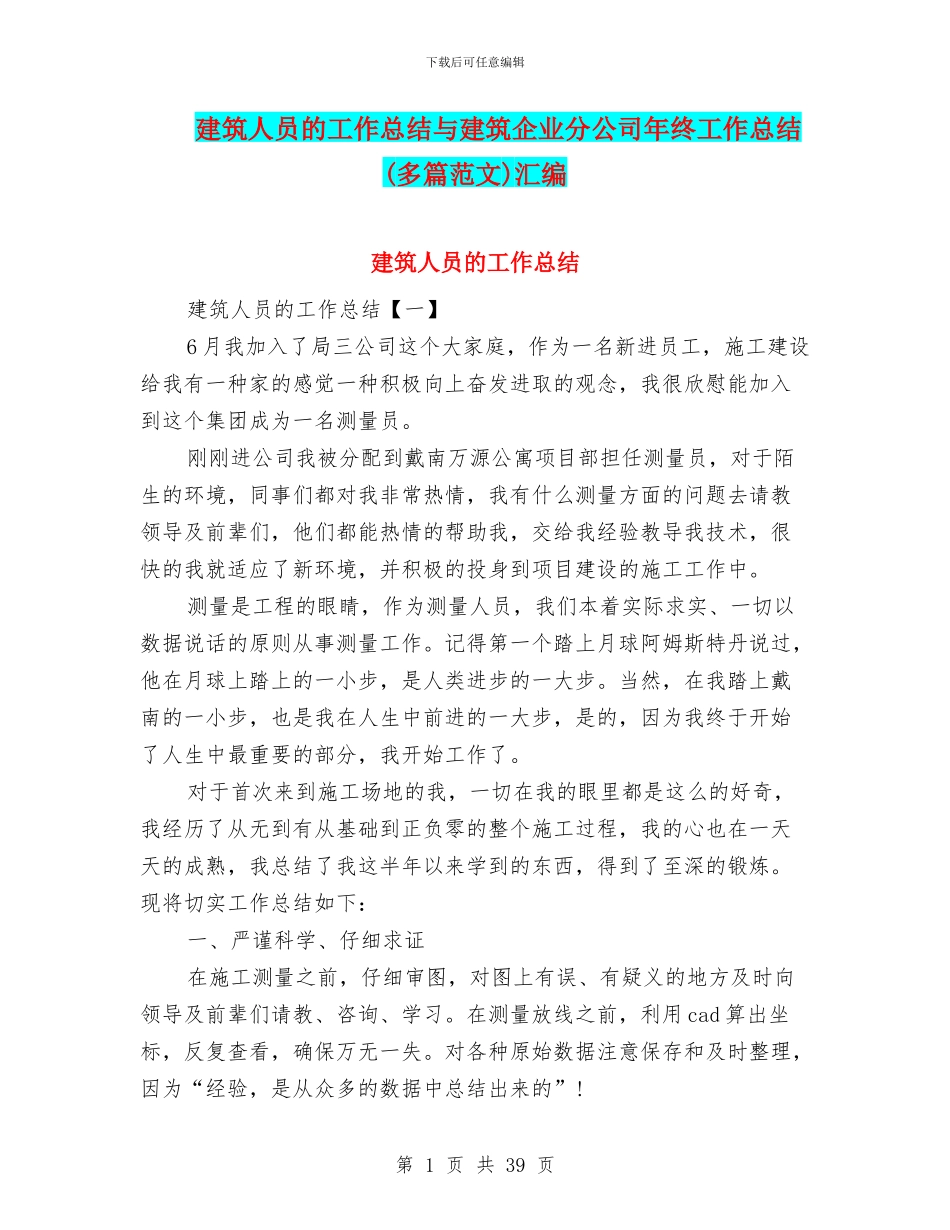 下载后可任意编辑

建筑人员的工作总结与建筑企业分公司年终工作总结(多篇范文)汇编

建筑人员的工作总结

建筑人员的工作总结【一】

6月我加入了局三公司这个大家庭，作为一名新进员工，施工建设给我有一种家的感觉一种积极向上奋发进取的观念，我很欣慰能加入到这个集团成为一名测量员。

刚刚进公司我被分配到戴南万源公寓项目部担任测量员，对于陌生的环境，同事们都对我非常热情，我有什么测量方面的问题去请教领导及前辈们，他们都能热情的帮助我，交给我经验教导我技术，很快的我就适应了新环境，并积极的投身到项目建设的施工工作中。

测量是工程的眼睛，作为测量人员，我们本着实际求实、一切以数据说话的原则从事测量工作。记得第一个踏上月球阿姆斯特丹说过，他在月球上踏上的一小步，是人类进步的一大步。当然，在我踏上戴南的一小步，也是我在人生中前进的一大步，是的，因为我终于开始了人生中最重要的部分，我开始工作了。

对于首次来到施工场地的我，一切在我的眼里都是这么的好奇，我经历了从无到有从基础到正负零的整个施工过程，我的心也在一天天的成熟，我总结了我这半年以来学到的东西，得到了至深的锻炼。现将切实工作总结如下：

一、严谨科学、仔细求证

在施工测量之前，仔细审图，对图上有误、有疑义的地方及时向领导及前辈们请教、咨询、学习。在测量放线之前，利用cad算出坐标，反复查看，确保万无一失。对各种原始数据注意保存和及时整理，因为“经验，是从众多的数据中总结出来的”！

第 1 页 共 39 页